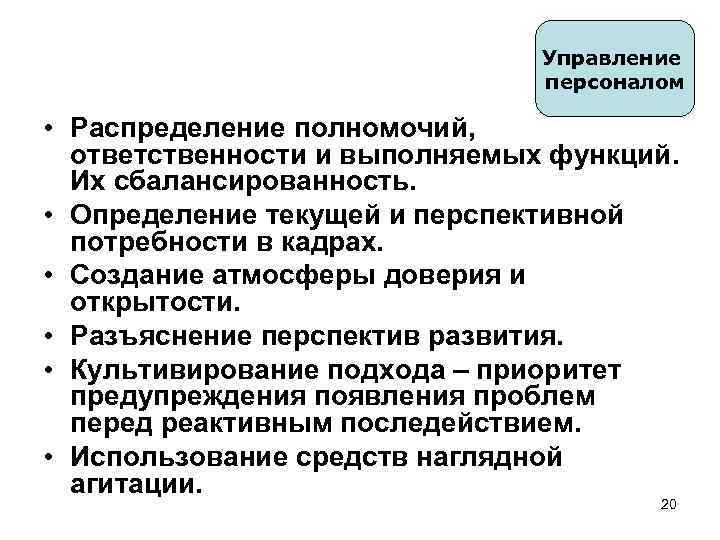 Управление персоналом

• Распределение полномочий, ответственности и выполняемых функций. Их сбалансированность.
• Определение текущей и перспективной потребности в кадрах.
• Создание атмосферы доверия и открытости.
• Разъяснение перспектив развития.
• Культивирование подхода – приоритет предупреждения появления проблем перед реактивным последействием.
• Использование средств наглядной агитации.

20